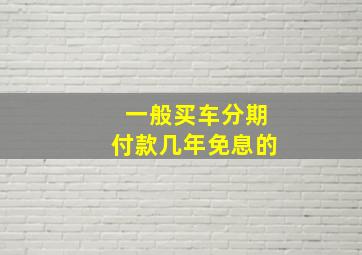 一般买车分期
付款几年免息的